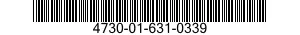 4730-01-631-0339